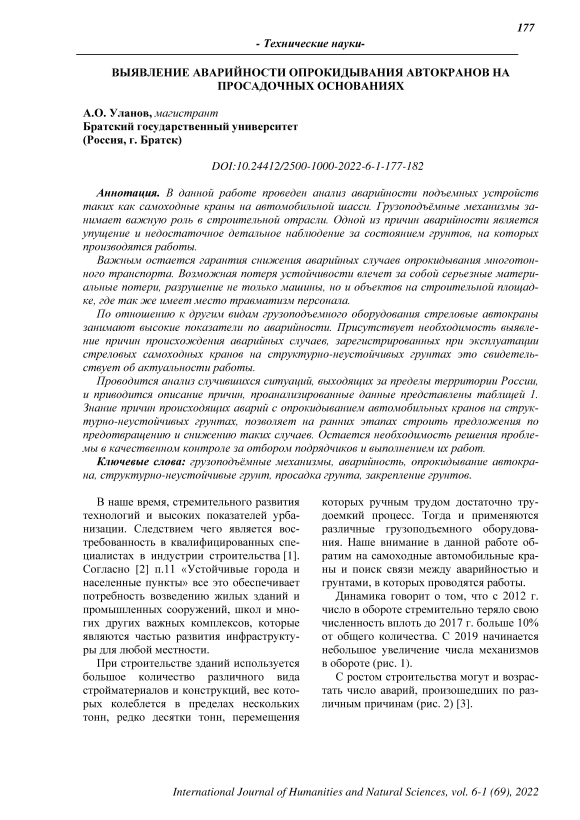 177

- Технические науки-

ВЫЯВЛЕНИЕ АВАРИЙНОСТИ ОПРОКИДЫВАНИЯ АВТОКРАНОВ НА ПРОСАДОЧНЫХ ОСНОВАНИЯХ

А.О. Уланов, магистрант
Братский государственный университет
(Россия, г. Братск)

DOI:10.24412/2500-1000-2022-6-1-177-182

Аннотация. В данной работе проведен анализ аварийности подъемных устройств таких как самоходные краны на автомобильной шасси. Грузоподъёмные механизмы занимает важную роль в строительной отрасли. Одной из причин аварийности является упущение и недостаточное детальное наблюдение за состоянием грунтов, на которых производятся работы.

Важным остается гарантия снижения аварийных случаев опрокидывания многотонного транспорта. Возможная потеря устойчивости влечет за собой серьезные материальные потери, разрушение не только машины, но и объектов на строительной площадке, где так же имеет место травматизм персонала.

По отношению к другим видам грузоподъемного оборудования стреловые автокраны занимают высокие показатели по аварийности. Присутствует необходимость выявление причин происхождения аварийных случаев, зарегистрированных при эксплуатации стреловых самоходных кранов на структурно-неустойчивых грунтах это свидетельствует об актуальности работы.

Проводится анализ случившихся ситуаций, выходящих за пределы территории России, и приводится описание причин, проанализированные данные представлены таблицей 1. Знание причин происходящих аварий с опрокидыванием автомобильных кранов на структурно-неустойчивых грунтах, позволяет на ранних этапах строить предложения по предотвращению и снижению таких случаев. Остается необходимость решения проблемы в качественном контроле за отбором подрядчиков и выполнением их работ.

Ключевые слова: грузоподъёмные механизмы, аварийность, опрокидывание автокрана, структурно-неустойчивые грунт, просадка грунта, закрепление грунтов.

В наше время, стремительного развития технологий и высоких показателей урбанизации. Следствием чего является востребованность в квалифицированных специалистах в индустрии строительства [1]. Согласно [2] п.11 «Устойчивые города и населенные пункты» все это обеспечивает потребность возведению жилых зданий и промышленных сооружений, школ и многих других важных комплексов, которые являются частью развития инфраструктуры для любой местности.

При строительстве зданий используется большое количество различного вида стройматериалов и конструкций, вес которых колеблется в пределах нескольких тонн, редко десятки тонн, перемещения которых ручным трудом достаточно трудоемкий процесс. Тогда и применяются различные грузоподъемного оборудования. Наше внимание в данной работе обратим на самоходные автомобильные краны и поиск связи между аварийностью и грунтами, в которых проводятся работы.

Динамика говорит о том, что с 2012 г. число в обороте стремительно теряло свою численность вплоть до 2017 г. больше 10% от общего количества. С 2019 начинается небольшое увеличение числа механизмов в обороте (рис. 1).

С ростом строительства могут и возрастать число аварий, произошедших по различным причинам (рис. 2) [3].

International Journal of Humanities and Natural Sciences, vol. 6-1 (69), 2022